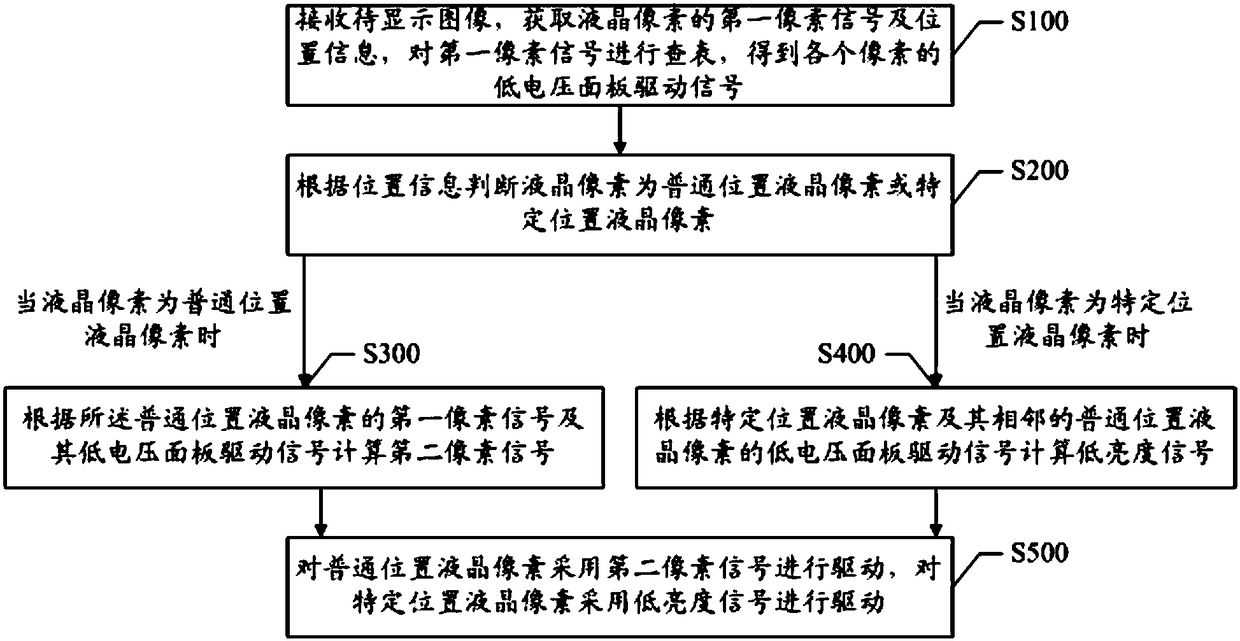 接收待显示图像，获取液晶像素的第一像素信号及位置信息，对第一像素信号进行查表，得到各个像素的低电压面板驱动信号

S100

根据位置信息判断液晶像素为普通位置液晶像素或特定位置液晶像素

S200

当液晶像素为普通位置液晶像素时

当液晶像素为特定位置液晶像素时

S300

S400

根据所述普通位置液晶像素的第一像素信号及其低电压面板驱动信号计算第二像素信号

根据特定位置液晶像素及其相邻的普通位置液晶像素的低电压面板驱动信号计算低亮度信号

对普通位置液晶像素采用第二像素信号进行驱动，对特定位置液晶像素采用低亮度信号进行驱动

S500